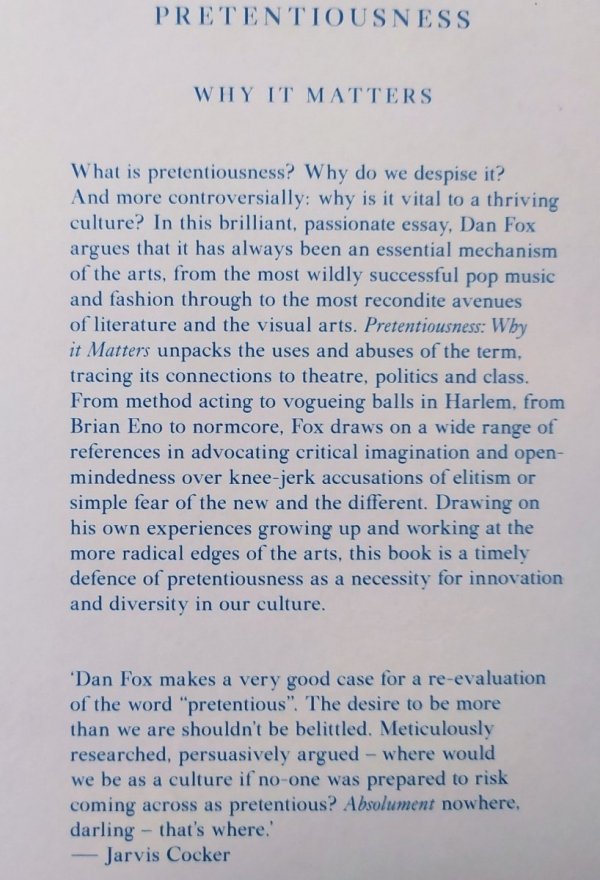 PRETENTIOUSNESS

WHY IT MATTERS

What is pretentiousness? Why do we despise it? And more controversially: why is it vital to a thriving culture? In this brilliant, passionate essay, Dan Fox argues that it has always been an essential mechanism of the arts, from the most wildly successful pop music and fashion through to the most recondite avenues of literature and the visual arts. Pretentiousness: Why it Matters unpacks the uses and abuses of the term, tracing its connections to theatre, politics and class. From method acting to vogueing balls in Harlem, from Brian Eno to normcore, Fox draws on a wide range of references in advocating critical imagination and open-mindedness over knee-jerk accusations of elitism or simple fear of the new and the different. Drawing on his own experiences growing up and working at the more radical edges of the arts, this book is a timely defence of pretentiousness as a necessity for innovation and diversity in our culture.

'Dan Fox makes a very good case for a re-evaluation of the word "pretentious". The desire to be more than we are shouldn't be belittled. Meticulously researched, persuasively argued – where would we be as a culture if no-one was prepared to risk coming across as pretentious? Absolument nowhere, darling – that's where.'
— Jarvis Cocker